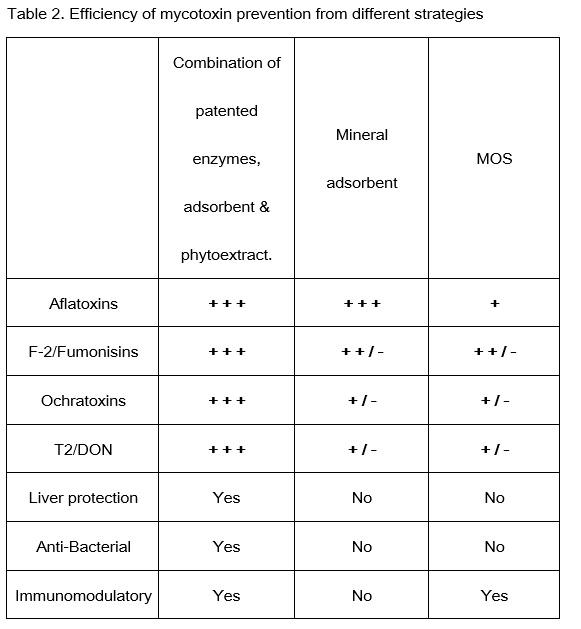 Table 2. Efficiency of mycotoxin prevention from different strategies

| | Combination of patented enzymes, adsorbent & phytoextract. | Mineral adsorbent | MOS |
|---|---|---|---|
| Aflatoxins | + + + | + + + | + |
| F-2/Fumonisins | + + + | + + / - | + + / - |
| Ochratoxins | + + + | + / - | + / - |
| T2/DON | + + + | + / - | + / - |
| Liver protection | Yes | No | No |
| Anti-Bacterial | Yes | No | No |
| Immunomodulatory | Yes | No | Yes |